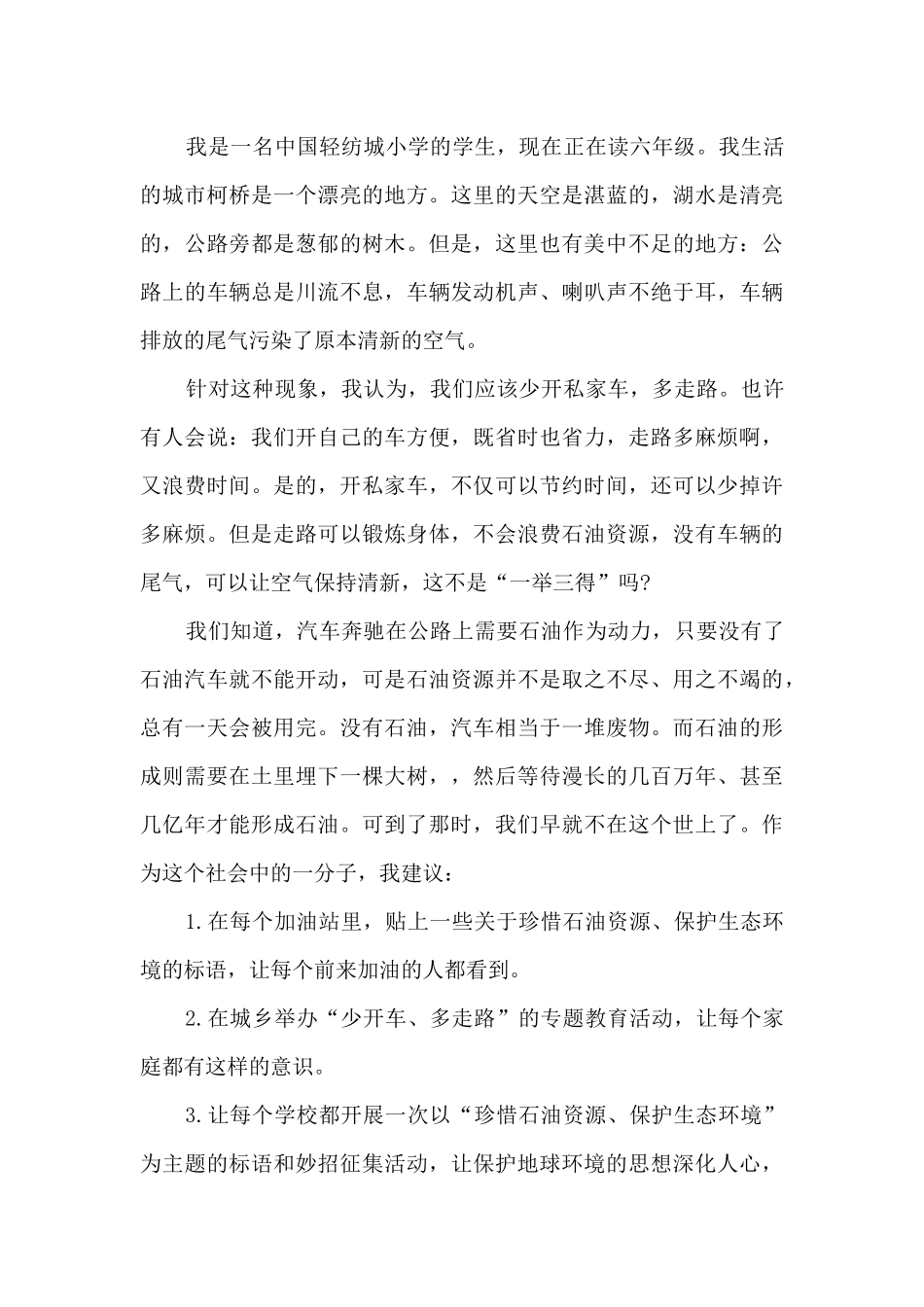 我是一名中国轻纺城小学的学生，现在正在读六年级。我生活的城市柯桥是一个漂亮的地方。这里的天空是湛蓝的，湖水是清亮的，公路旁都是葱郁的树木。但是，这里也有美中不足的地方：公路上的车辆总是川流不息，车辆发动机声、喇叭声不绝于耳，车辆排放的尾气污染了原本清新的空气。

针对这种现象，我认为，我们应该少开私家车，多走路。也许有人会说：我们开自己的车方便，既省时也省力，走路多麻烦啊，又浪费时间。是的，开私家车，不仅可以节约时间，还可以少掉许多麻烦。但是走路可以锻炼身体，不会浪费石油资源，没有车辆的尾气，可以让空气保持清新，这不是“一举三得”吗?

我们知道，汽车奔驰在公路上需要石油作为动力，只要没有了石油汽车就不能开动，可是石油资源并不是取之不尽、用之不竭的，总有一天会被用完。没有石油，汽车相当于一堆废物。而石油的形成则需要在土里埋下一棵大树，，然后等待漫长的几百万年、甚至几亿年才能形成石油。可到了那时，我们早就不在这个世上了。作为这个社会中的一分子，我建议：

1.在每个加油站里，贴上一些关于珍惜石油资源、保护生态环境的标语，让每个前来加油的人都看到。

2.在城乡举办“少开车、多走路”的专题教育活动，让每个家庭都有这样的意识。

3.让每个学校都开展一次以“珍惜石油资源、保护生态环境”为主题的标语和妙招征集活动，让保护地球环境的思想深化人心，